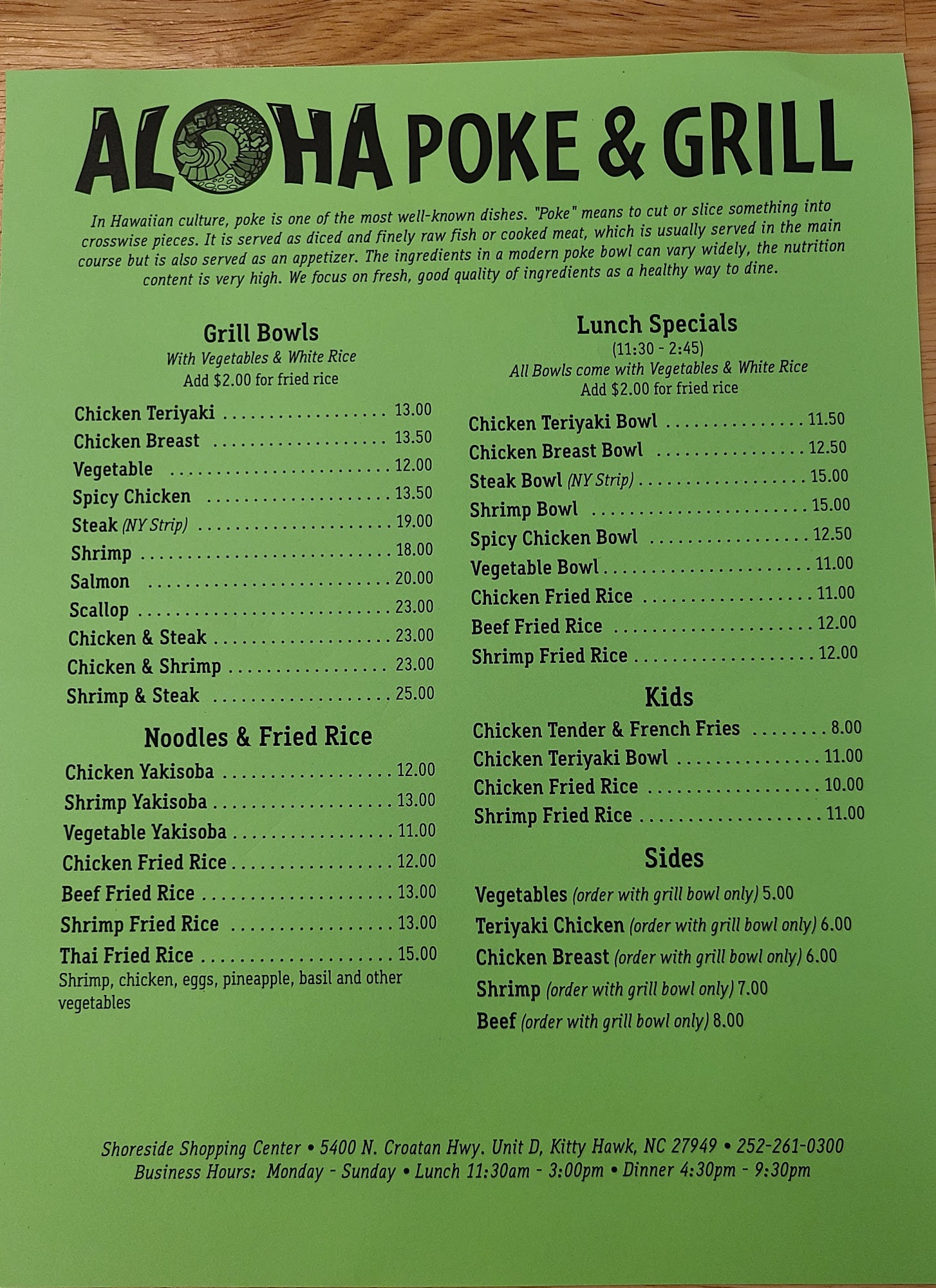 ALOHA POKE & GRILL

In Hawaiian culture, poke is one of the most well-known dishes. "Poke" means to cut or slice something into crosswise pieces. It is served as diced and finely raw fish or cooked meat, which is usually served in the main course but is also served as an appetizer. The ingredients in a modern poke bowl can vary widely, the nutrition content is very high. We focus on fresh, good quality of ingredients as a healthy way to dine.

Grill Bowls
With Vegetables & White Rice
Add $2.00 for fried rice

Chicken Teriyaki 13.00
Chicken Breast 13.50
Vegetable 12.00
Spicy Chicken 13.50
Steak (NY Strip) 19.00
Shrimp 18.00
Salmon 20.00
Scallop 23.00
Chicken & Steak 23.00
Chicken & Shrimp 23.00
Shrimp & Steak 25.00

Noodles & Fried Rice
Chicken Yakisoba 12.00
Shrimp Yakisoba 13.00
Vegetable Yakisoba 11.00
Chicken Fried Rice 12.00
Beef Fried Rice 13.00
Shrimp Fried Rice 13.00
Thai Fried Rice 15.00
Shrimp, chicken, eggs, pineapple, basil and other vegetables

Lunch Specials
(11:30 - 2:45)
All Bowls come with Vegetables & White Rice
Add $2.00 for fried rice

Chicken Teriyaki Bowl 11.50
Chicken Breast Bowl 12.50
Steak Bowl (NY Strip) 15.00
Shrimp Bowl 15.00
Spicy Chicken Bowl 12.50
Vegetable Bowl 11.00
Chicken Fried Rice 11.00
Beef Fried Rice 12.00
Shrimp Fried Rice 12.00

Kids
Chicken Tender & French Fries 8.00
Chicken Teriyaki Bowl 11.00
Chicken Fried Rice 10.00
Shrimp Fried Rice 11.00

Sides
Vegetables (order with grill bowl only) 5.00
Teriyaki Chicken (order with grill bowl only) 6.00
Chicken Breast (order with grill bowl only) 6.00
Shrimp (order with grill bowl only) 7.00
Beef (order with grill bowl only) 8.00

Shoreside Shopping Center • 5400 N. Croatan Hwy. Unit D, Kitty Hawk, NC 27949 • 252-261-0300
Business Hours: Monday - Sunday • Lunch 11:30am - 3:00pm • Dinner 4:30pm - 9:30pm